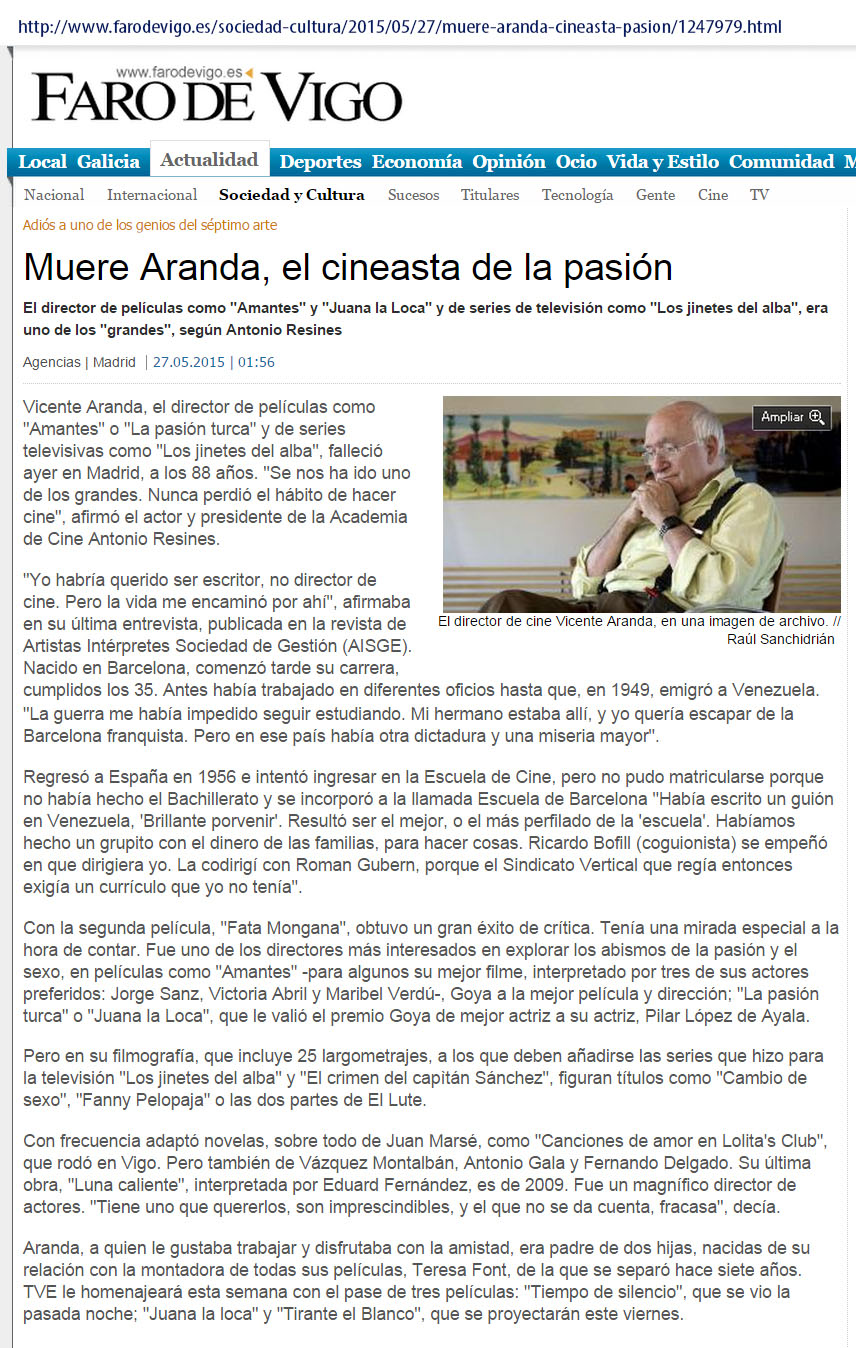 http://www.farodevigo.es/sociedad-cultura/2015/05/27/muere-aranda-cineasta-pasion/1247979.html

www.farodevigo.es

FARO DE VIGO

Local Galicia Actualidad Deportes Economía Opinión Ocio Vida y Estilo Comunidad M

Nacional Internacional Sociedad y Cultura Sucesos Titulares Tecnología Gente Cine TV

Adiós a uno de los genios del séptimo arte

Muere Aranda, el cineasta de la pasión

El director de películas como "Amantes" y "Juana la Loca" y de series de televisión como "Los jinetes del alba", era uno de los "grandes", según Antonio Resines

Agencias | Madrid | 27.05.2015 | 01:56

Ampliar

El director de cine Vicente Aranda, en una imagen de archivo. // Raúl Sanchidrián

Vicente Aranda, el director de películas como "Amantes" o "La pasión turca" y de series televisivas como "Los jinetes del alba", falleció ayer en Madrid, a los 88 años. "Se nos ha ido uno de los grandes. Nunca perdió el hábito de hacer cine", afirmó el actor y presidente de la Academia de Cine Antonio Resines.

"Yo habría querido ser escritor, no director de cine. Pero la vida me encaminó por ahí", afirmaba en su última entrevista, publicada en la revista de Artistas Intérpretes Sociedad de Gestión (AISGE). Nacido en Barcelona, comenzó tarde su carrera, cumplidos los 35. Antes había trabajado en diferentes oficios hasta que, en 1949, emigró a Venezuela. "La guerra me había impedido seguir estudiando. Mi hermano estaba allí, y yo quería escapar de la Barcelona franquista. Pero en ese país había otra dictadura y una miseria mayor".

Regresó a España en 1956 e intentó ingresar en la Escuela de Cine, pero no pudo matricularse porque no había hecho el Bachillerato y se incorporó a la llamada Escuela de Barcelona "Había escrito un guión en Venezuela, 'Brillante porvenir'. Resultó ser el mejor, o el más perfilado de la 'escuela'. Habíamos hecho un grupito con el dinero de las familias, para hacer cosas. Ricardo Bofill (coguionista) se empeñó en que dirigiera yo. La codirigí con Roman Gubern, porque el Sindicato Vertical que regía entonces exigía un currículo que yo no tenía".

Con la segunda película, "Fata Mongana", obtuvo un gran éxito de crítica. Tenía una mirada especial a la hora de contar. Fue uno de los directores más interesados en explorar los abismos de la pasión y el sexo, en películas como "Amantes" -para algunos su mejor filme, interpretado por tres de sus actores preferidos: Jorge Sanz, Victoria Abril y Maribel Verdú-, Goya a la mejor película y dirección; "La pasión turca" o "Juana la Loca", que le valió el premio Goya de mejor actriz a su actriz, Pilar López de Ayala.

Pero en su filmografía, que incluye 25 largometrajes, a los que deben añadirse las series que hizo para la televisión "Los jinetes del alba" y "El crimen del capitán Sánchez", figuran títulos como "Cambio de sexo", "Fanny Pelopaja" o las dos partes de El Lute.

Con frecuencia adaptó novelas, sobre todo de Juan Marsé, como "Canciones de amor en Lolita's Club", que rodó en Vigo. Pero también de Vázquez Montalbán, Antonio Gala y Fernando Delgado. Su última obra, "Luna caliente", interpretada por Eduard Fernández, es de 2009. Fue un magnífico director de actores. "Tiene uno que quererlos, son imprescindibles, y el que no se da cuenta, fracasa", decía.

Aranda, a quien le gustaba trabajar y disfrutaba con la amistad, era padre de dos hijas, nacidas de su relación con la montadora de todas sus películas, Teresa Font, de la que se separó hace siete años. TVE le homenajeará esta semana con el pase de tres películas: "Tiempo de silencio", que se vio la pasada noche; "Juana la loca" y "Tirante el Blanco", que se proyectarán este viernes.